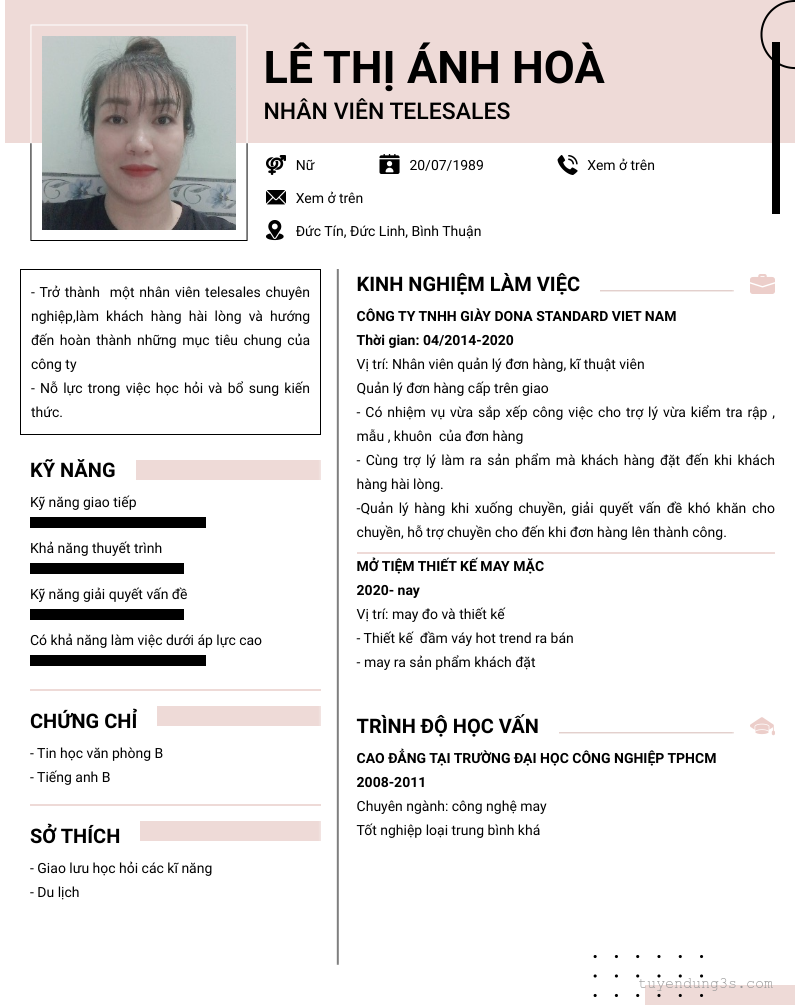 LÊ THỊ ÁNH HOÀ
NHÂN VIÊN TELESALES

Nữ
20/07/1989
Xem ở trên
Xem ở trên
Đức Tín, Đức Linh, Bình Thuận

- Trở thành một nhân viên telesales chuyên nghiệp,làm khách hàng hài lòng và hướng đến hoàn thành những mục tiêu chung của công ty
- Nỗ lực trong việc học hỏi và bổ sung kiến thức.

KỸ NĂNG
Kỹ năng giao tiếp
Khả năng thuyết trình
Kỹ năng giải quyết vấn đề
Có khả năng làm việc dưới áp lực cao

CHỨNG CHỈ
- Tin học văn phòng B
- Tiếng anh B

SỞ THÍCH
- Giao lưu học hỏi các kĩ năng
- Du lịch

KINH NGHIỆM LÀM VIỆC
CÔNG TY TNHH GIÀY DONA STANDARD VIET NAM
Thời gian: 04/2014-2020
Vị trí: Nhân viên quản lý đơn hàng, kĩ thuật viên
Quản lý đơn hàng cấp trên giao
- Có nhiệm vụ vừa sắp xếp công việc cho trợ lý vừa kiểm tra rập , mẫu , khuôn của đơn hàng
- Cùng trợ lý làm ra sản phẩm mà khách hàng đặt đến khi khách hàng hài lòng.
-Quản lý hàng khi xuống chuyền, giải quyết vấn đề khó khăn cho chuyền, hỗ trợ chuyền cho đến khi đơn hàng lên thành công.

MỞ TIỆM THIẾT KẾ MAY MẶC
2020- nay
Vị trí: may đo và thiết kế
- Thiết kế đầm váy hot trend ra bán
- may ra sản phẩm khách đặt

TRÌNH ĐỘ HỌC VẤN
CAO ĐẲNG TẠI TRƯỜNG ĐẠI HỌC CÔNG NGHIỆP TPHCM
2008-2011
Chuyên ngành: công nghệ may
Tốt nghiệp loại trung bình khá

tuyendung3s.com